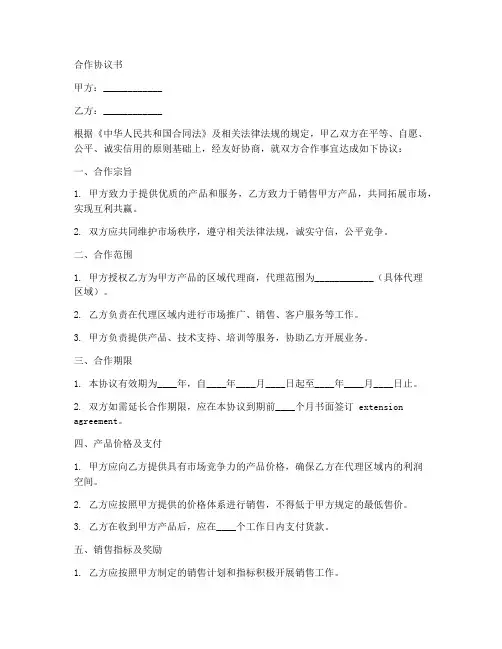 合作协议书

甲方：____________

乙方：____________

根据《中华人民共和国合同法》及相关法律法规的规定，甲乙双方在平等、自愿、公平、诚实信用的原则基础上，经友好协商，就双方合作事宜达成如下协议：

一、合作宗旨

1. 甲方致力于提供优质的产品和服务，乙方致力于销售甲方产品，共同拓展市场，实现互利共赢。

2. 双方应共同维护市场秩序，遵守相关法律法规，诚实守信，公平竞争。

二、合作范围

1. 甲方授权乙方为甲方产品的区域代理商，代理范围为____________（具体代理区域）。

2. 乙方负责在代理区域内进行市场推广、销售、客户服务等工作。

3. 甲方负责提供产品、技术支持、培训等服务，协助乙方开展业务。

三、合作期限

1. 本协议有效期为____年，自____年____月____日起至____年____月____日止。

2. 双方如需延长合作期限，应在本协议到期前____个月书面签订 extension agreement。

四、产品价格及支付

1. 甲方应向乙方提供具有市场竞争力的产品价格，确保乙方在代理区域内的利润空间。

2. 乙方应按照甲方提供的价格体系进行销售，不得低于甲方规定的最低售价。

3. 乙方在收到甲方产品后，应在____个工作日内支付货款。

五、销售指标及奖励

1. 乙方应按照甲方制定的销售计划和指标积极开展销售工作。